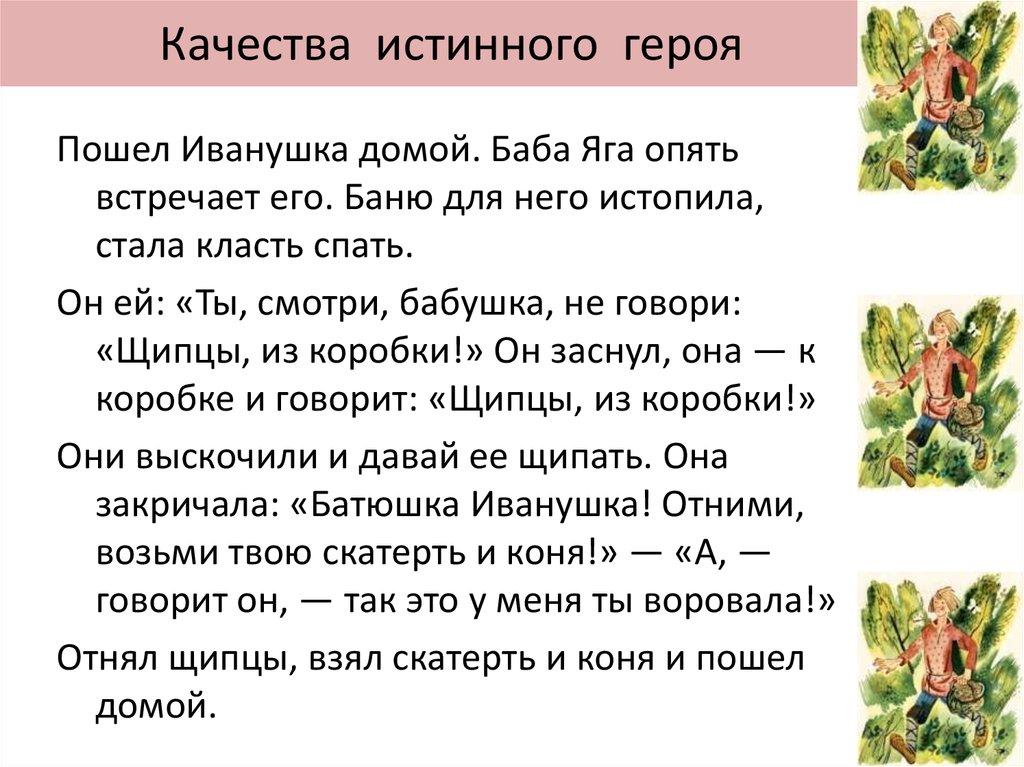 Качества истинного героя

Пошел Иванушка домой. Баба Яга опять встречает его. Баню для него истопила, стала класть спать.

Он ей: «Ты, смотри, бабушка, не говори: «Щипцы, из коробки!» Он заснул, она — к коробке и говорит: «Щипцы, из коробки!»

Они выскочили и давай ее щипать. Она закричала: «Батюшка Иванушка! Отними, возьми твою скатерть и коня!» — «А, — говорит он, — так это у меня ты воровала!»

Отнял щипцы, взял скатерть и коня и пошел домой.